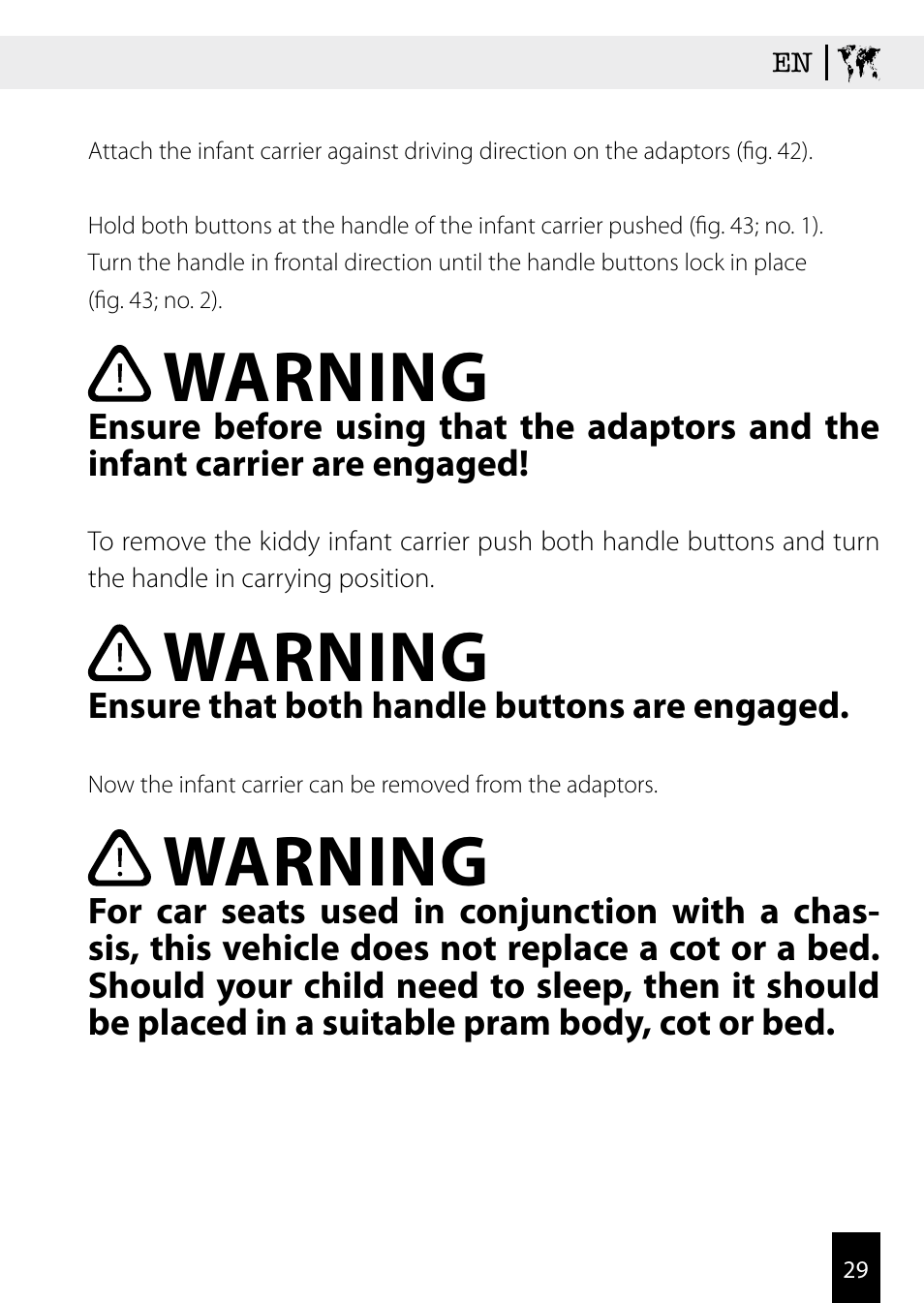 EN

Attach the infant carrier against driving direction on the adaptors (fig. 42).

Hold both buttons at the handle of the infant carrier pushed (fig. 43; no. 1). Turn the handle in frontal direction until the handle buttons lock in place (fig. 43; no. 2).

WARNING
Ensure before using that the adaptors and the infant carrier are engaged!

To remove the kiddy infant carrier push both handle buttons and turn the handle in carrying position.

WARNING
Ensure that both handle buttons are engaged.

Now the infant carrier can be removed from the adaptors.

WARNING
For car seats used in conjunction with a chassis, this vehicle does not replace a cot or a bed. Should your child need to sleep, then it should be placed in a suitable pram body, cot or bed.

29